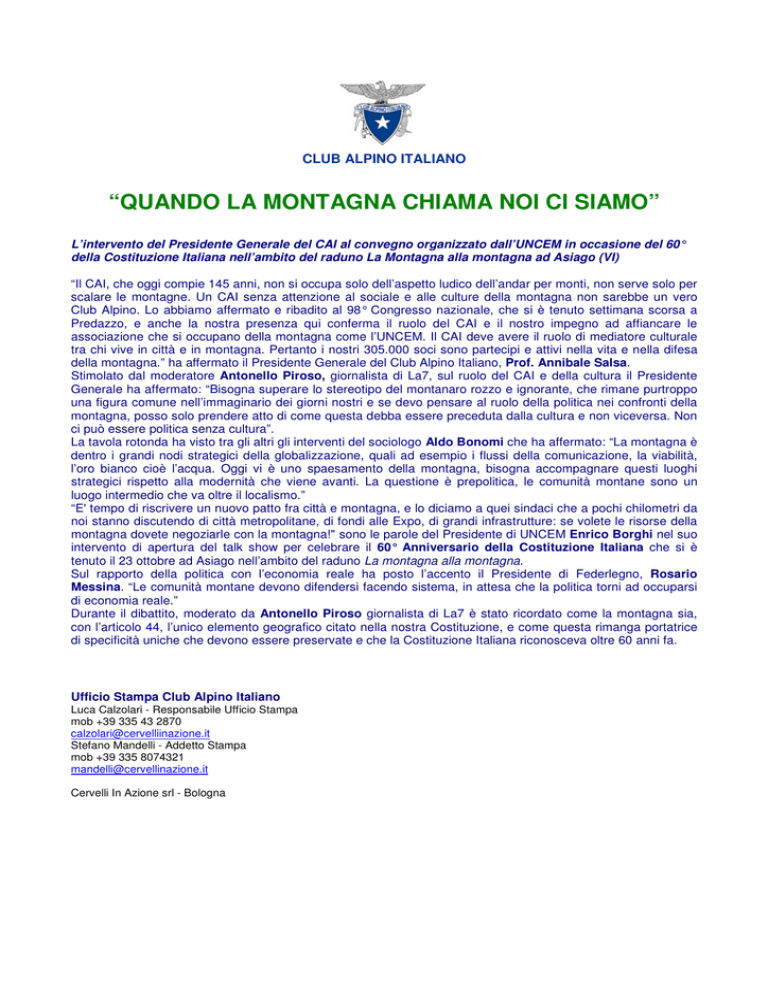 CLUB ALPINO ITALIANO

"QUANDO LA MONTAGNA CHIAMA NOI CI SIAMO"

L'intervento del Presidente Generale del CAI al convegno organizzato dall'UNCEM in occasione del 60° della Costituzione Italiana nell'ambito del raduno La Montagna alla montagna ad Asiago (VI)

"Il CAI, che oggi compie 145 anni, non si occupa solo dell'aspetto ludico dell'andar per monti, non serve solo per scalare le montagne. Un CAI senza attenzione al sociale e alle culture della montagna non sarebbe un vero Club Alpino. Lo abbiamo affermato e ribadito al 98° Congresso nazionale, che si è tenuto settimana scorsa a Predazzo, e anche la nostra presenza qui conferma il ruolo del CAI e il nostro impegno ad affiancare le associazione che si occupano della montagna come l'UNCEM. Il CAI deve avere il ruolo di mediatore culturale tra chi vive in città e in montagna. Pertanto i nostri 305.000 soci sono partecipi e attivi nella vita e nella difesa della montagna." ha affermato il Presidente Generale del Club Alpino Italiano, Prof. Annibale Salsa.
Stimolato dal moderatore Antonello Piroso, giornalista di La7, sul ruolo del CAI e della cultura il Presidente Generale ha affermato: "Bisogna superare lo stereotipo del montanaro rozzo e ignorante, che rimane purtroppo una figura comune nell'immaginario dei giorni nostri e se devo pensare al ruolo della politica nei confronti della montagna, posso solo prendere atto di come questa debba essere preceduta dalla cultura e non viceversa. Non ci può essere politica senza cultura".
La tavola rotonda ha visto tra gli altri gli interventi del sociologo Aldo Bonomi che ha affermato: "La montagna è dentro i grandi nodi strategici della globalizzazione, quali ad esempio i flussi della comunicazione, la viabilità, l'oro bianco cioè l'acqua. Oggi vi è uno spaesamento della montagna, bisogna accompagnare questi luoghi strategici rispetto alla modernità che viene avanti. La questione è prepolitica, le comunità montane sono un luogo intermedio che va oltre il localismo."
"E' tempo di riscrivere un nuovo patto fra città e montagna, e lo diciamo a quei sindaci che a pochi chilometri da noi stanno discutendo di città metropolitane, di fondi alle Expo, di grandi infrastrutture: se volete le risorse della montagna dovete negoziarle con la montagna!" sono le parole del Presidente di UNCEM Enrico Borghi nel suo intervento di apertura del talk show per celebrare il 60° Anniversario della Costituzione Italiana che si è tenuto il 23 ottobre ad Asiago nell'ambito del raduno La montagna alla montagna.
Sul rapporto della politica con l'economia reale ha posto l'accento il Presidente di Federlegno, Rosario Messina. "Le comunità montane devono difendersi facendo sistema, in attesa che la politica torni ad occuparsi di economia reale."
Durante il dibattito, moderato da Antonello Piroso giornalista di La7 è stato ricordato come la montagna sia, con l'articolo 44, l'unico elemento geografico citato nella nostra Costituzione, e come questa rimanga portatrice di specificità uniche che devono essere preservate e che la Costituzione Italiana riconosceva oltre 60 anni fa.

Ufficio Stampa Club Alpino Italiano
Luca Calzolari - Responsabile Ufficio Stampa
mob +39 335 43 2870
calzolari@cervelliinazione.it
Stefano Mandelli - Addetto Stampa
mob +39 335 8074321
mandelli@cervellinazione.it

Cervelli In Azione srl - Bologna